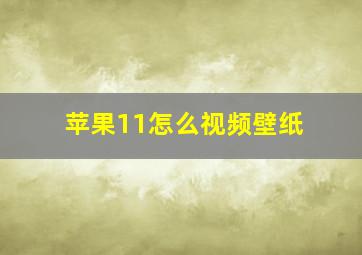 苹果11怎么视频壁纸